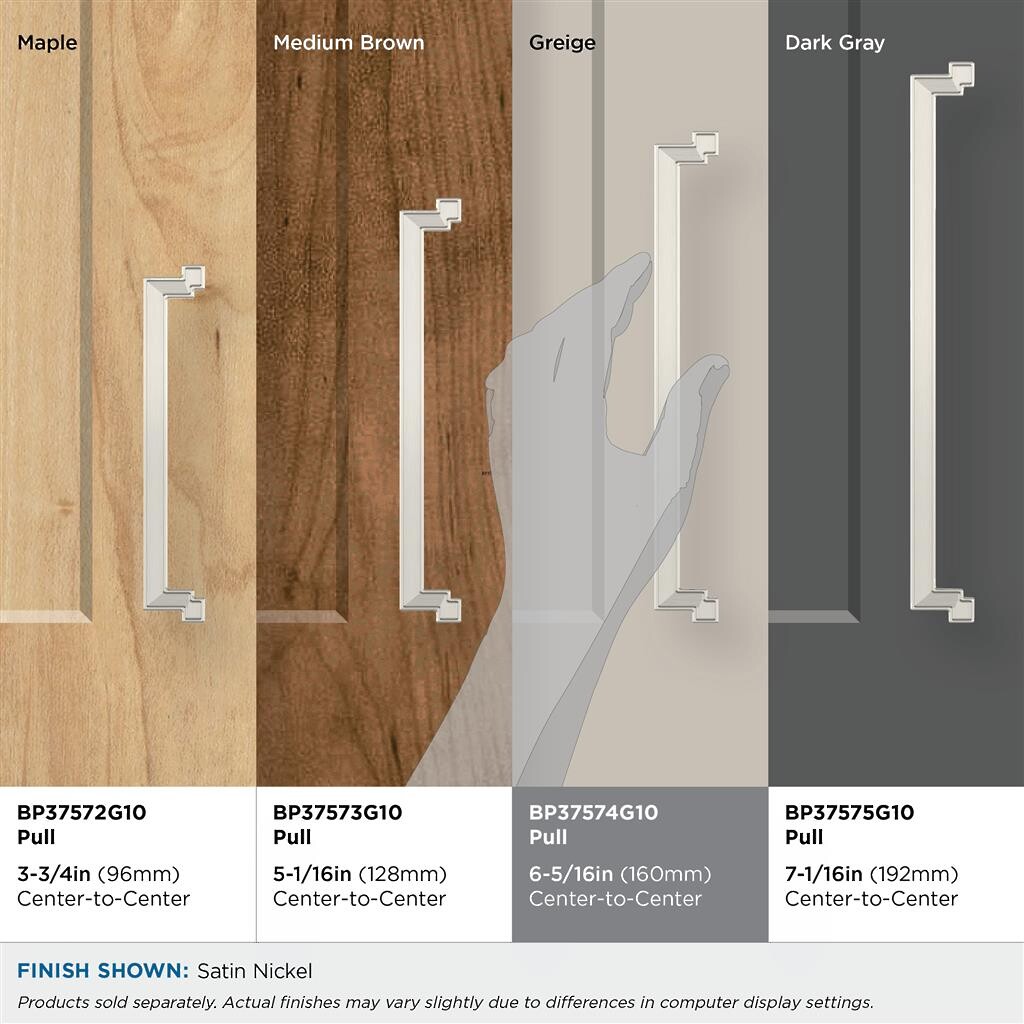 Maple

BP37572G10
Pull

3-3/4in (96mm)
Center-to-Center

Medium Brown

BP37573G10
Pull

5-1/16in (128mm)
Center-to-Center

Greige

BP37574G10
Pull

6-5/16in (160mm)
Center-to-Center

Dark Gray

BP37575G10
Pull

7-1/16in (192mm)
Center-to-Center

FINISH SHOWN: Satin Nickel

Products sold separately. Actual finishes may vary slightly due to differences in computer display settings.